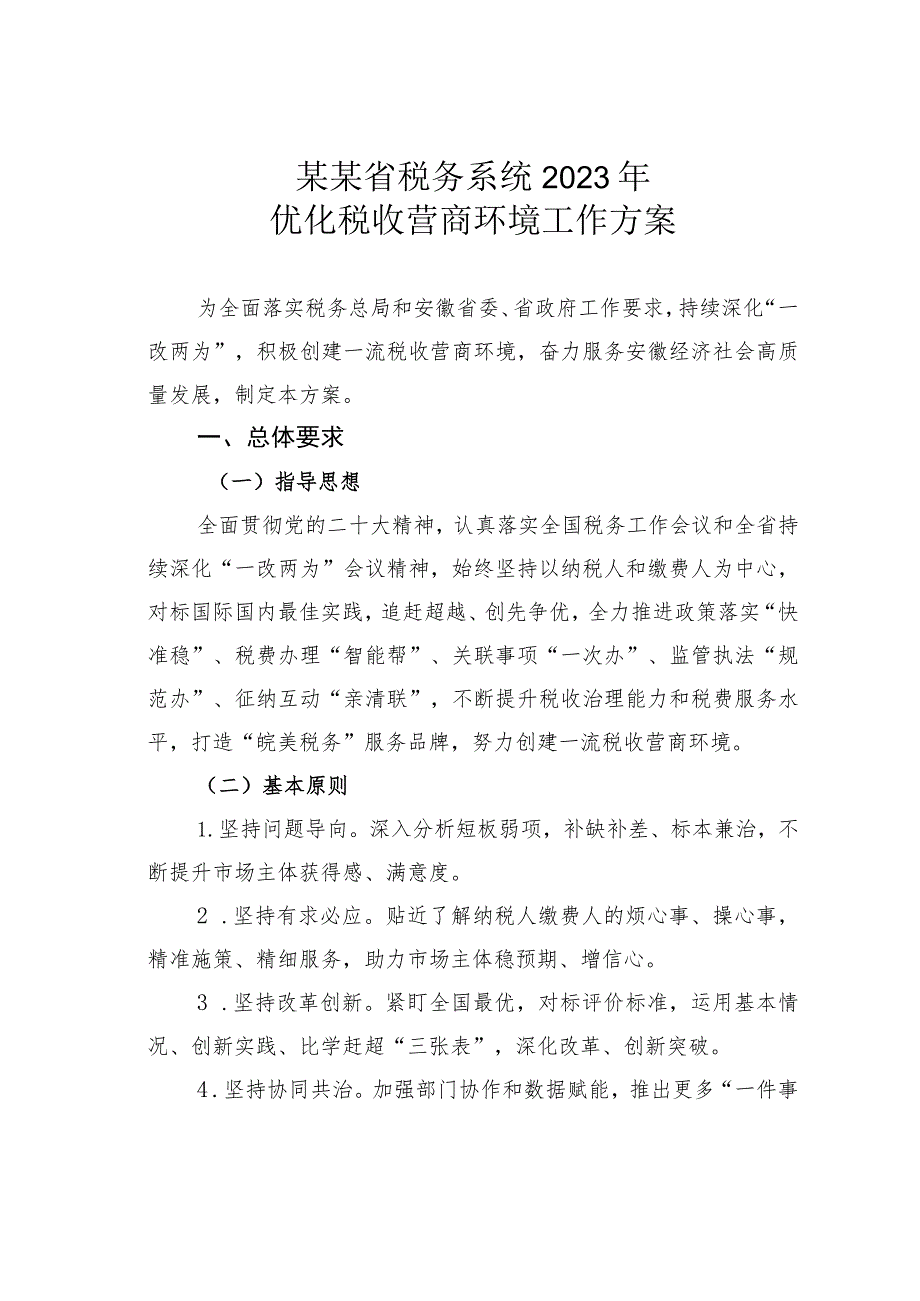 某某省税务系统2023年
优化税收营商环境工作方案

为全面落实税务总局和安徽省委、省政府工作要求，持续深化“一改两为”，积极创建一流税收营商环境，奋力服务安徽经济社会高质量发展，制定本方案。

一、总体要求

（一）指导思想

全面贯彻党的二十大精神，认真落实全国税务工作会议和全省持续深化“一改两为”会议精神，始终坚持以纳税人和缴费人为中心，对标国际国内最佳实践，追赶超越、创先争优，全力推进政策落实“快准稳”、税费办理“智能帮”、关联事项“一次办”、监管执法“规范办”、征纳互动“亲清联”，不断提升税收治理能力和税费服务水平，打造“皖美税务”服务品牌，努力创建一流税收营商环境。

（二）基本原则

1.坚持问题导向。深入分析短板弱项，补缺补差、标本兼治，不断提升市场主体获得感、满意度。

2．坚持有求必应。贴近了解纳税人缴费人的烦心事、操心事，精准施策、精细服务，助力市场主体稳预期、增信心。

3．坚持改革创新。紧盯全国最优，对标评价标准，运用基本情况、创新实践、比学赶超“三张表”，深化改革、创新突破。

4．坚持协同共治。加强部门协作和数据赋能，推出更多“一件事